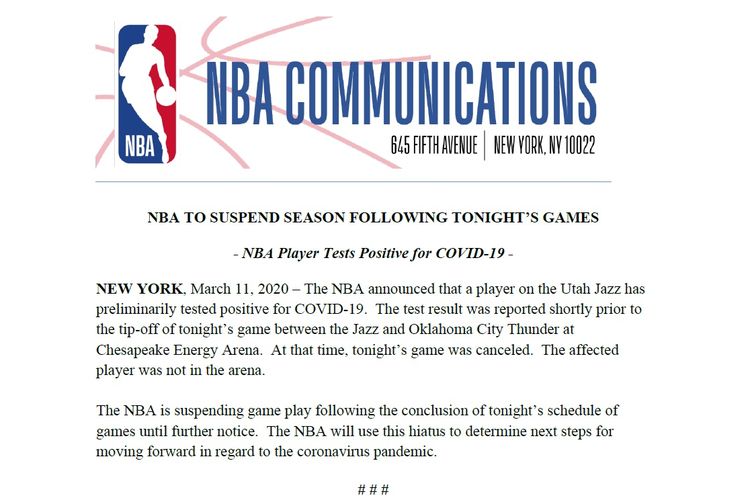 NBA

NBA COMMUNICATIONS

645 FIFTH AVENUE | NEW YORK, NY 10022

NBA TO SUSPEND SEASON FOLLOWING TONIGHT'S GAMES

- NBA Player Tests Positive for COVID-19 -

NEW YORK, March 11, 2020 – The NBA announced that a player on the Utah Jazz has preliminarily tested positive for COVID-19. The test result was reported shortly prior to the tip-off of tonight's game between the Jazz and Oklahoma City Thunder at Chesapeake Energy Arena. At that time, tonight's game was canceled. The affected player was not in the arena.

The NBA is suspending game play following the conclusion of tonight's schedule of games until further notice. The NBA will use this hiatus to determine next steps for moving forward in regard to the coronavirus pandemic.

# # #